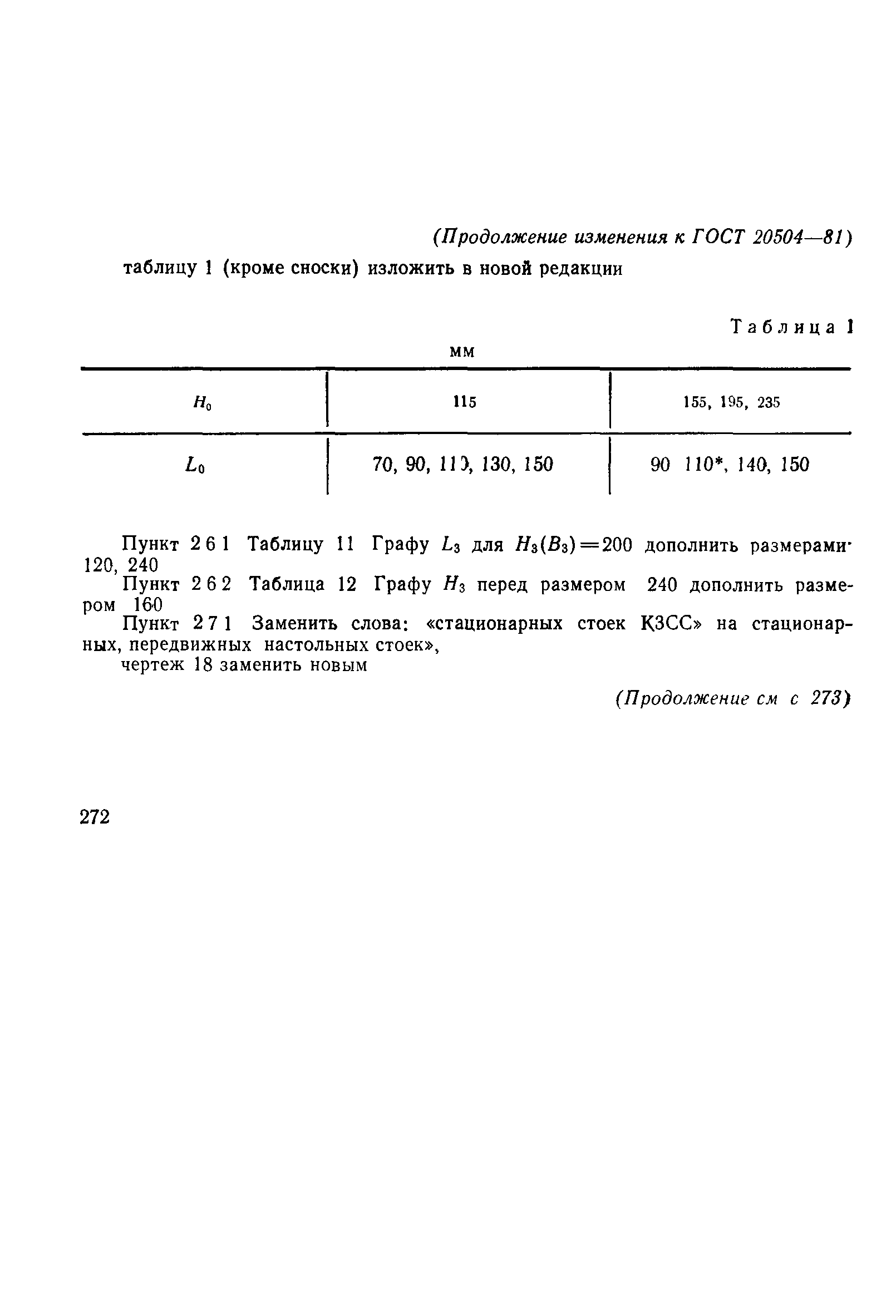 (Продолжение изменения к ГОСТ 20504—81)

таблицу 1 (кроме сноски) изложить в новой редакции

Таблица 1

мм

| $H_0$ | 115 | 155, 195, 235 |
|---|---|---|
| $L_0$ | 70, 90, 110, 130, 150 | 90 110*, 140, 150 |

Пункт 2 6 1 Таблицу 11 Графу $L_3$ для $H_3(B_3)=200$ дополнить размерами· 120, 240

Пункт 2 6 2 Таблица 12 Графу $H_3$ перед размером 240 дополнить размером 160

Пункт 2 7 1 Заменить слова: «стационарных стоек КЗСС» на стационарных, передвижных настольных стоек»,

чертеж 18 заменить новым

(Продолжение см с 273)

272